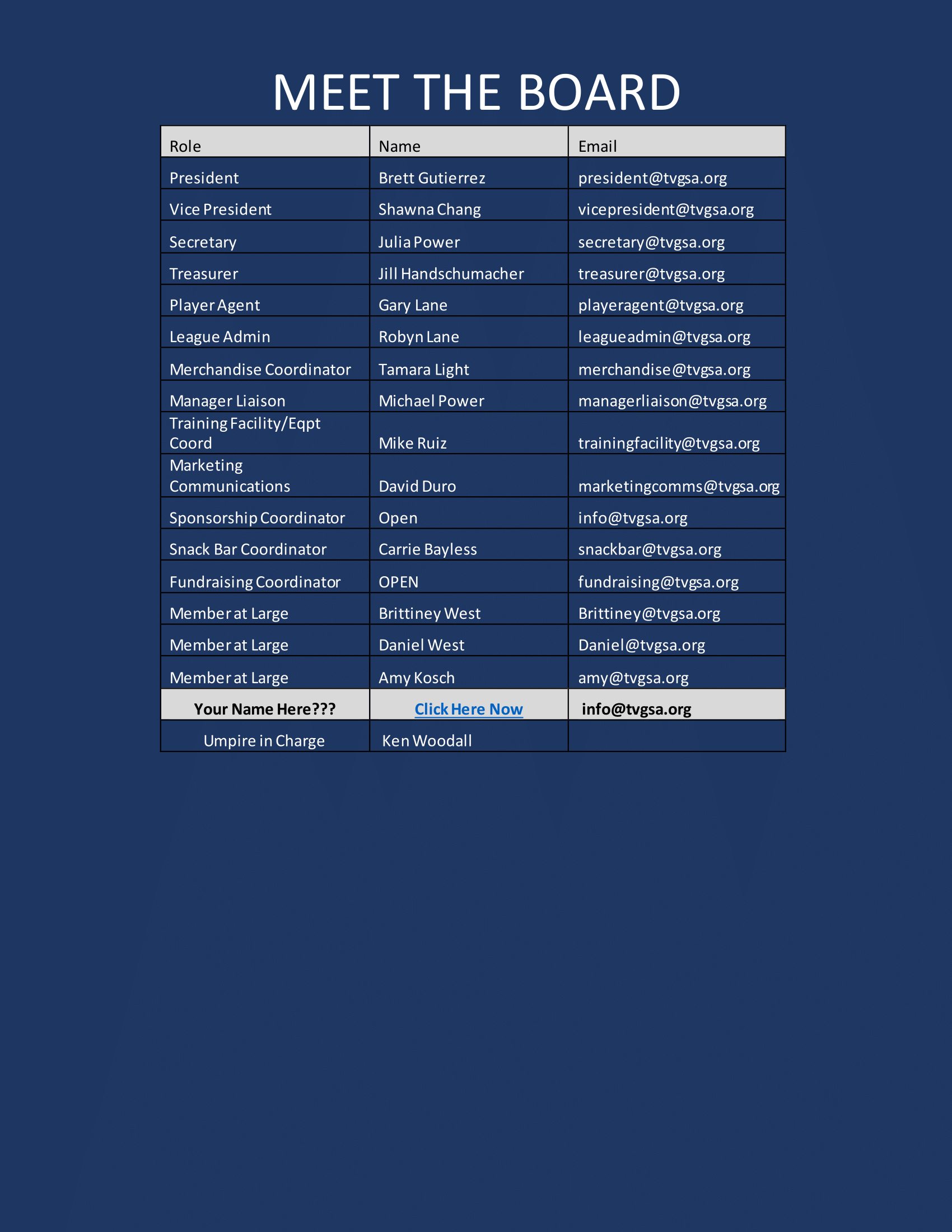 MEET THE BOARD

| Role | Name | Email |
|---|---|---|
| President | Brett Gutierrez | president@tvgsa.org |
| Vice President | Shawna Chang | vicepresident@tvgsa.org |
| Secretary | Julia Power | secretary@tvgsa.org |
| Treasurer | Jill Handschumacher | treasurer@tvgsa.org |
| Player Agent | Gary Lane | playeragent@tvgsa.org |
| League Admin | Robyn Lane | leagueadmin@tvgsa.org |
| Merchandise Coordinator | Tamara Light | merchandise@tvgsa.org |
| Manager Liaison | Michael Power | managerliaison@tvgsa.org |
| Training Facility/Eqpt Coord | Mike Ruiz | trainingfacility@tvgsa.org |
| Marketing Communications | David Duro | marketingcomms@tvgsa.org |
| Sponsorship Coordinator | Open | info@tvgsa.org |
| Snack Bar Coordinator | Carrie Bayless | snackbar@tvgsa.org |
| Fundraising Coordinator | OPEN | fundraising@tvgsa.org |
| Member at Large | Brittiney West | Brittiney@tvgsa.org |
| Member at Large | Daniel West | Daniel@tvgsa.org |
| Member at Large | Amy Kosch | amy@tvgsa.org |
| Your Name Here??? | Click Here Now | info@tvgsa.org |
| Umpire in Charge | Ken Woodall | |